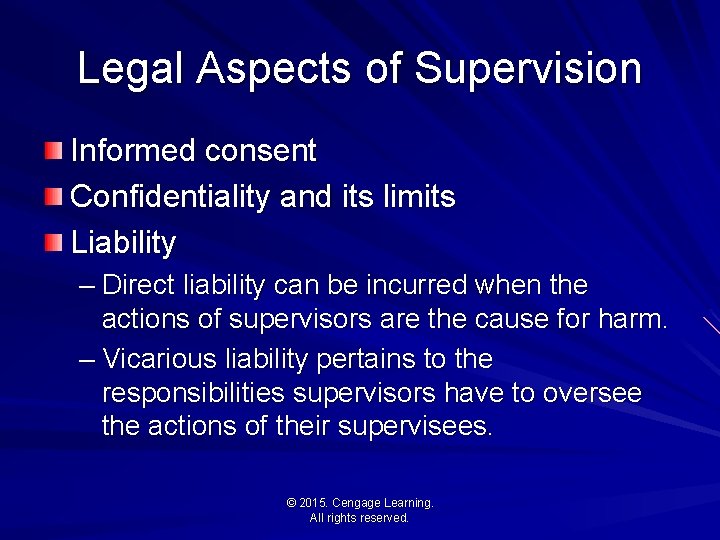 Legal Aspects of Supervision

Informed consent

Confidentiality and its limits

Liability

– Direct liability can be incurred when the actions of supervisors are the cause for harm.

– Vicarious liability pertains to the responsibilities supervisors have to oversee the actions of their supervisees.

© 2015. Cengage Learning.
All rights reserved.